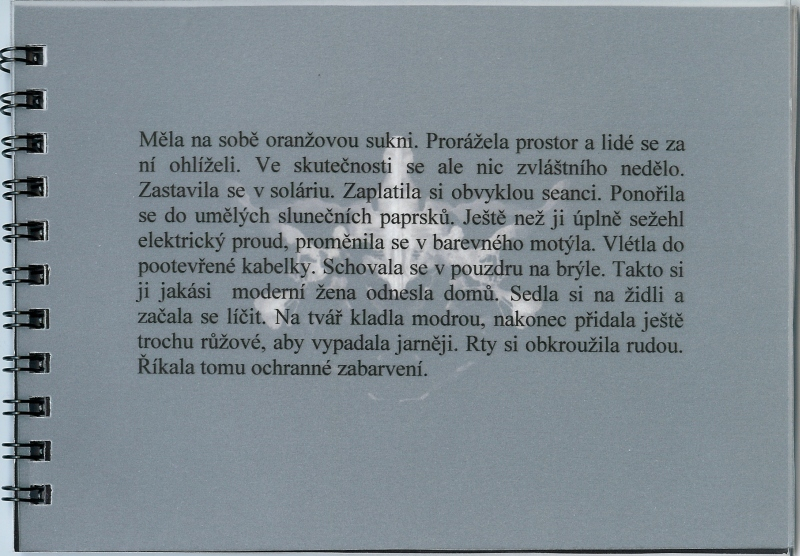 Měla na sobě oranžovou sukni. Prorážela prostor a lidé se za ní ohlíželi. Ve skutečnosti se ale nic zvláštního nedělo. Zastavila se v soláriu. Zaplatila si obvyklou seanci. Ponořila se do umělých slunečních paprsků. Ještě než ji úplně sežehl elektrický proud, proměnila se v barevného motýla. Vlétla do pootevřené kabelky. Schovala se v pouzdru na brýle. Takto si ji jakási moderní žena odnesla domů. Sedla si na židli a začala se líčit. Na tvář kladla modrou, nakonec přidala ještě trochu růžové, aby vypadala jarněji. Rty si obkroužila rudou. Říkala tomu ochranné zabarvení.